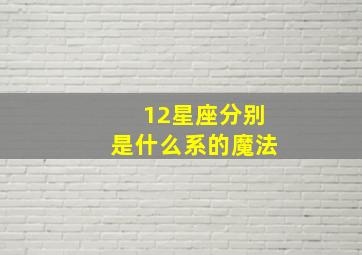 12星座分别
是什么系的魔法